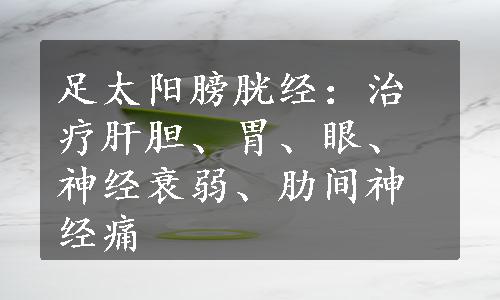 足太阳膀胱经：治疗肝胆、胃、眼、神经衰弱、肋间神经痛